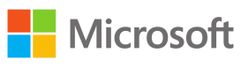 Microsoft